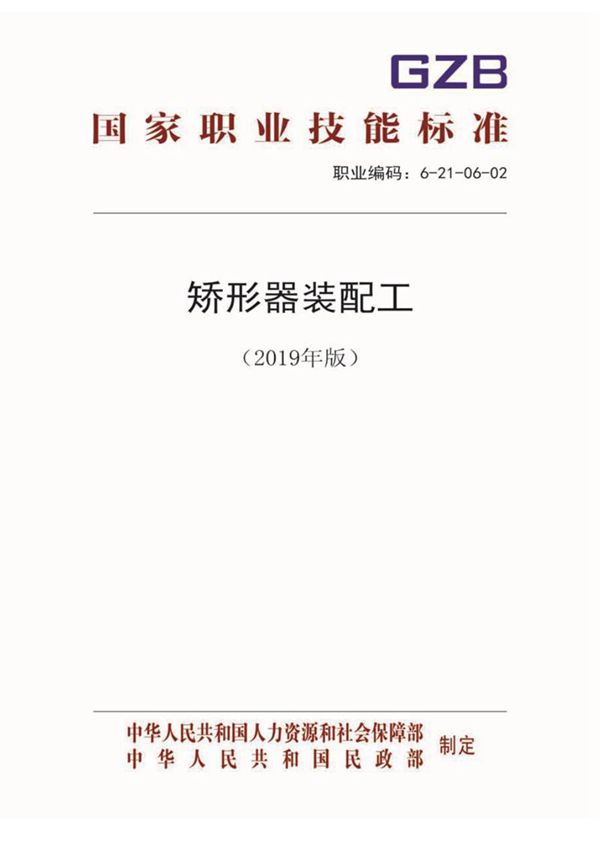 GZB

国家职业技能标准

职业编码：6-21-06-02

矫形器装配工

（2019年版）

中华人民共和国人力资源和社会保障部
中华人民共和国民政部
制定